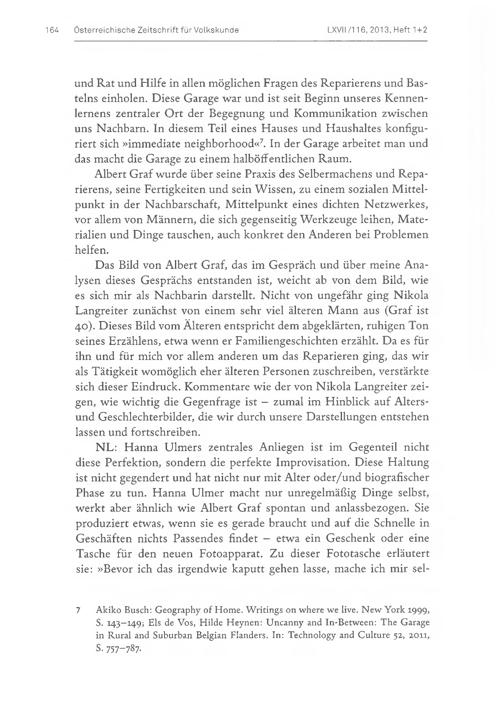 164 Österreichische Zeitschrift für Volkskunde LXVII/116, 2013, Heft 1+2

und Rat und Hilfe in allen möglichen Fragen des Reparierens und Bastelns einholen. Diese Garage war und ist seit Beginn unseres Kennenlernens zentraler Ort der Begegnung und Kommunikation zwischen uns Nachbarn. In diesem Teil eines Hauses und Haushaltes konfiguriert sich »immediate neighborhood«$^7$. In der Garage arbeitet man und das macht die Garage zu einem halböffentlichen Raum.

Albert Graf wurde über seine Praxis des Selbermachens und Reparierens, seine Fertigkeiten und sein Wissen, zu einem sozialen Mittelpunkt in der Nachbarschaft, Mittelpunkt eines dichten Netzwerkes, vor allem von Männern, die sich gegenseitig Werkzeuge leihen, Materialien und Dinge tauschen, auch konkret den Anderen bei Problemen helfen.

Das Bild von Albert Graf, das im Gespräch und über meine Analysen dieses Gesprächs entstanden ist, weicht ab von dem Bild, wie es sich mir als Nachbarin darstellt. Nicht von ungefähr ging Nikola Langreiter zunächst von einem sehr viel älteren Mann aus (Graf ist 40). Dieses Bild vom Älteren entspricht dem abgeklärten, ruhigen Ton seines Erzählens, etwa wenn er Familiengeschichten erzählt. Da es für ihn und für mich vor allem anderen um das Reparieren ging, das wir als Tätigkeit womöglich eher älteren Personen zuschreiben, verstärkte sich dieser Eindruck. Kommentare wie der von Nikola Langreiter zeigen, wie wichtig die Gegenfrage ist – zumal im Hinblick auf Alters- und Geschlechterbilder, die wir durch unsere Darstellungen entstehen lassen und fortschreiben.

NL: Hanna Ulmers zentrales Anliegen ist im Gegenteil nicht diese Perfektion, sondern die perfekte Improvisation. Diese Haltung ist nicht gegendert und hat nicht nur mit Alter oder/und biografischer Phase zu tun. Hanna Ulmer macht nur unregelmäßig Dinge selbst, werkt aber ähnlich wie Albert Graf spontan und anlassbezogen. Sie produziert etwas, wenn sie es gerade braucht und auf die Schnelle in Geschäften nichts Passendes findet – etwa ein Geschenk oder eine Tasche für den neuen Fotoapparat. Zu dieser Fototasche erläutert sie: »Bevor ich das irgendwie kaputt gehen lasse, mache ich mir sel-

7 Akiko Busch: Geography of Home. Writings on where we live. New York 1999, S. 143–149; Els de Vos, Hilde Heynen: Uncanny and In-Between: The Garage in Rural and Suburban Belgian Flanders. In: Technology and Culture 52, 2011, S. 757–787.